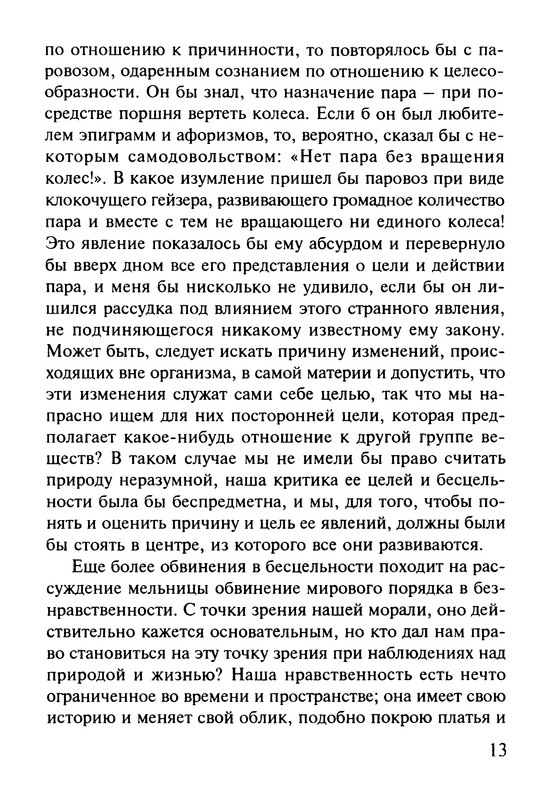 по отношению к причинности, то повторялось бы с паровозом, одаренным сознанием по отношению к целесообразности. Он бы знал, что назначение пара – при посредстве поршня вертеть колеса. Если б он был любителем эпиграмм и афоризмов, то, вероятно, сказал бы с некоторым самодовольством: «Нет пара без вращения колес!». В какое изумление пришел бы паровоз при виде клокочущего гейзера, развивающего громадное количество пара и вместе с тем не вращающего ни единого колеса! Это явление показалось бы ему абсурдом и перевернуло бы вверх дном все его представления о цели и действии пара, и меня бы нисколько не удивило, если бы он лишился рассудка под влиянием этого странного явления, не подчиняющегося никакому известному ему закону. Может быть, следует искать причину изменений, происходящих вне организма, в самой материи и допустить, что эти изменения служат сами себе целью, так что мы напрасно ищем для них посторонней цели, которая предполагает какое-нибудь отношение к другой группе веществ? В таком случае мы не имели бы право считать природу неразумной, наша критика ее целей и бесцельности была бы беспредметна, и мы, для того, чтобы понять и оценить причину и цель ее явлений, должны были бы стоять в центре, из которого все они развиваются.

Еще более обвинения в бесцельности походит на рассуждение мельницы обвинение мирового порядка в безнравственности. С точки зрения нашей морали, оно действительно кажется основательным, но кто дал нам право становиться на эту точку зрения при наблюдениях над природой и жизнью? Наша нравственность есть нечто ограниченное во времени и пространстве; она имеет свою историю и меняет свой облик, подобно покрою платья и

13